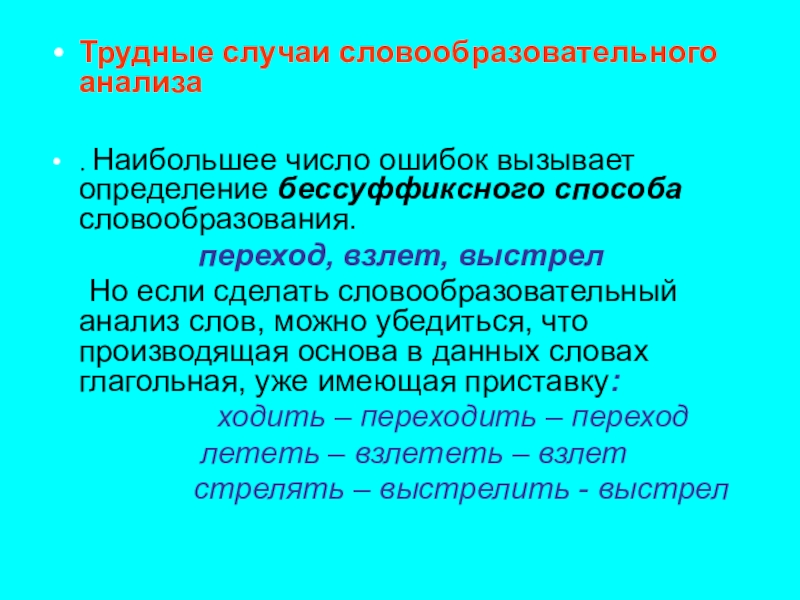 • Трудные случаи словообразовательного анализа

• . Наибольшее число ошибок вызывает определение бессуффиксного способа словообразования.

переход, взлет, выстрел

Но если сделать словообразовательный анализ слов, можно убедиться, что производящая основа в данных словах глагольная, уже имеющая приставку:

ходить – переходить – переход

лететь – взлететь – взлет

стрелять – выстрелить - выстрел